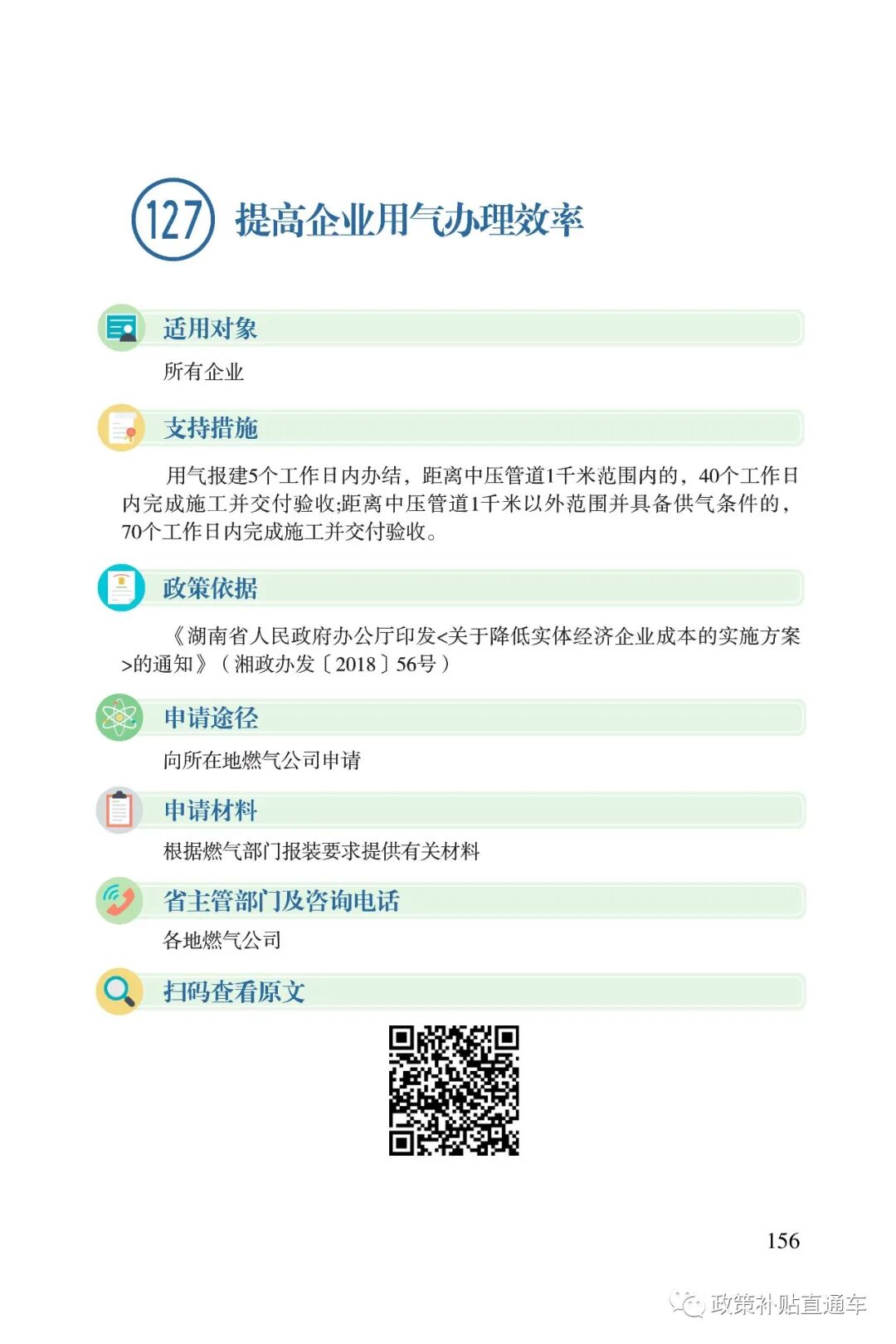 127 提高企业用气办理效率

适用对象

所有企业

支持措施

用气报建5个工作日内办结，距离中压管道1千米范围内的，40个工作日内完成施工并交付验收;距离中压管道1千米以外范围并具备供气条件的，70个工作日内完成施工并交付验收。

政策依据

《湖南省人民政府办公厅印发<关于降低实体经济企业成本的实施方案>的通知》（湘政办发〔2018〕56号）

申请途径

向所在地燃气公司申请

申请材料

根据燃气部门报装要求提供有关材料

省主管部门及咨询电话

各地燃气公司

扫码查看原文

156

政策补贴直通车